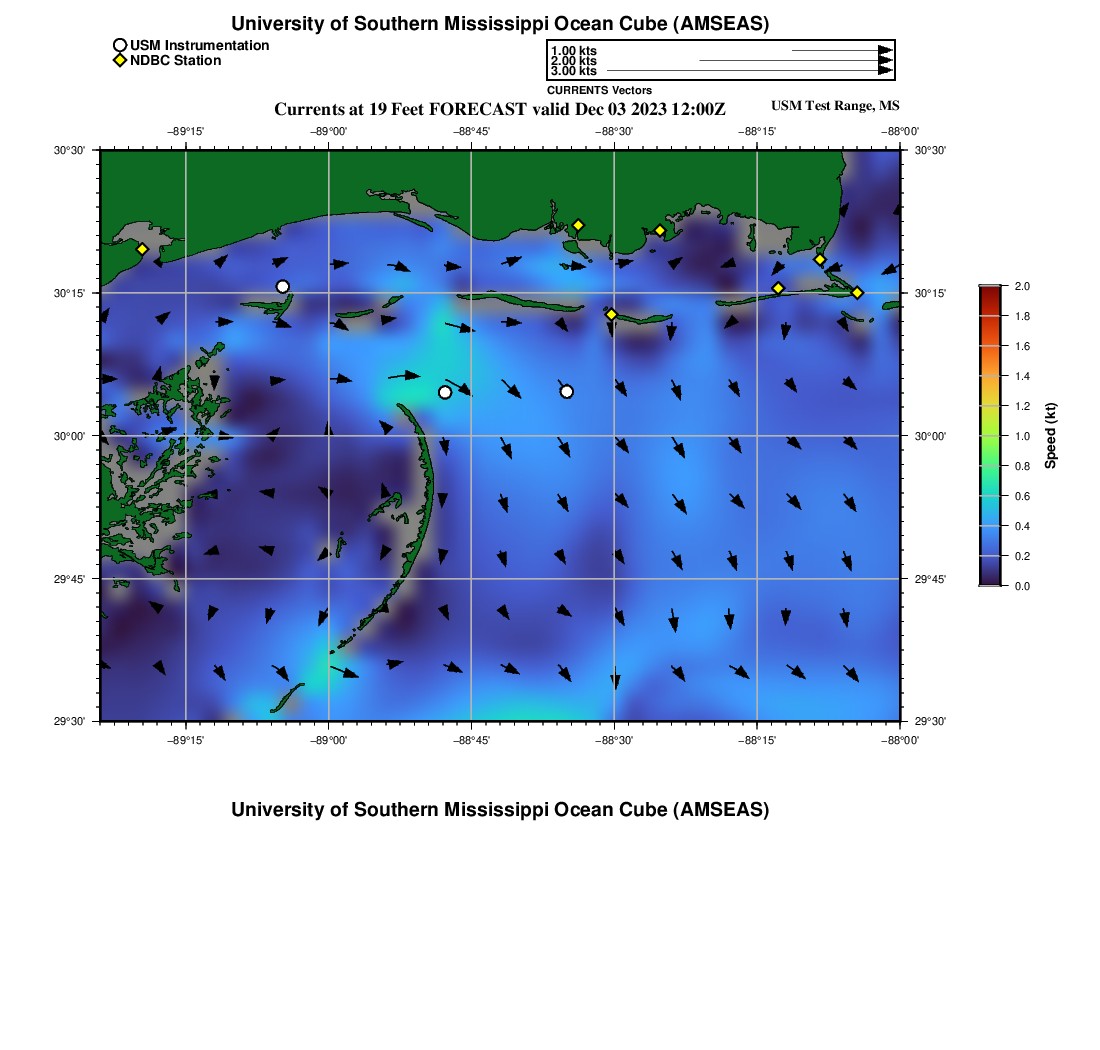 University of Southern Mississippi Ocean Cube (AMSEAS)

USM Instrumentation
NDBC Station

1.00 kts
2.00 kts
3.00 kts
CURRENTS Vectors

Currents at 19 Feet FORECAST valid Dec 03 2023 12:00Z

USM Test Range, MS

−89°15' −89°00' −88°45' −88°30' −88°15' −88°00'

30°30' 30°15' 30°00' 29°45' 29°30'

30°30' 30°15' 30°00' 29°45' 29°30'

−89°15' −89°00' −88°45' −88°30' −88°15' −88°00'

2.0 1.8 1.6 1.4 1.2 1.0 0.8 0.6 0.4 0.2 0.0

Speed (kt)

University of Southern Mississippi Ocean Cube (AMSEAS)